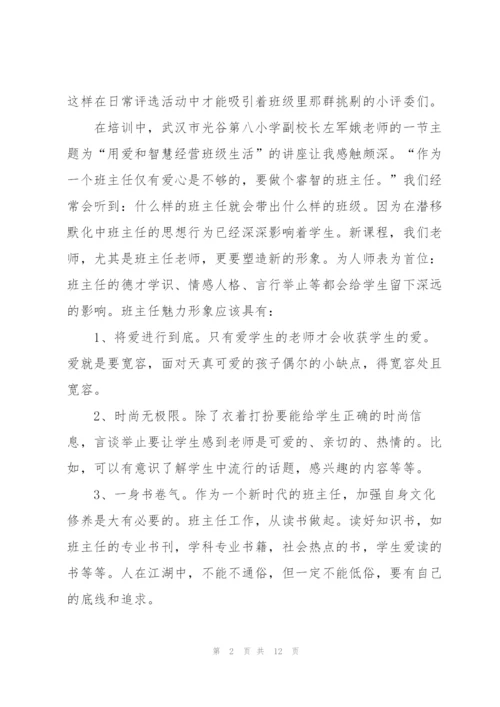 这样在日常评选活动中才能吸引着班级里那群挑剔的小评委们。

在培训中，武汉市光谷第八小学副校长左军娥老师的一节主题为“用爱和智慧经营班级生活”的讲座让我感触颇深。“作为一个班主任仅有爱心是不够的，要做个睿智的班主任。”我们经常会听到：什么样的班主任就会带出什么样的班级。因为在潜移默化中班主任的思想行为已经深深影响着学生。新课程，我们老师，尤其是班主任老师，更要塑造新的形象。为人师表为首位：班主任的德才学识、情感人格、言行举止等都会给学生留下深远的影响。班主任魅力形象应该具有：

1、将爱进行到底。只有爱学生的老师才会收获学生的爱。爱就是要宽容，面对天真可爱的孩子偶尔的小缺点，得宽容处且宽容。

2、时尚无极限。除了衣着打扮要能给学生正确的时尚信息，言谈举止要让学生感到老师是可爱的、亲切的、热情的。比如，可以有意识了解学生中流行的话题，感兴趣的内容等等。

3、一身书卷气。作为一个新时代的班主任，加强自身文化修养是大有必要的。班主任工作，从读书做起。读好知识书，如班主任的专业书刊，学科专业书籍，社会热点的书，学生爱读的书等等。人在江湖中，不能不通俗，但一定不能低俗，要有自己的底线和追求。

第 2 页 共 12 页